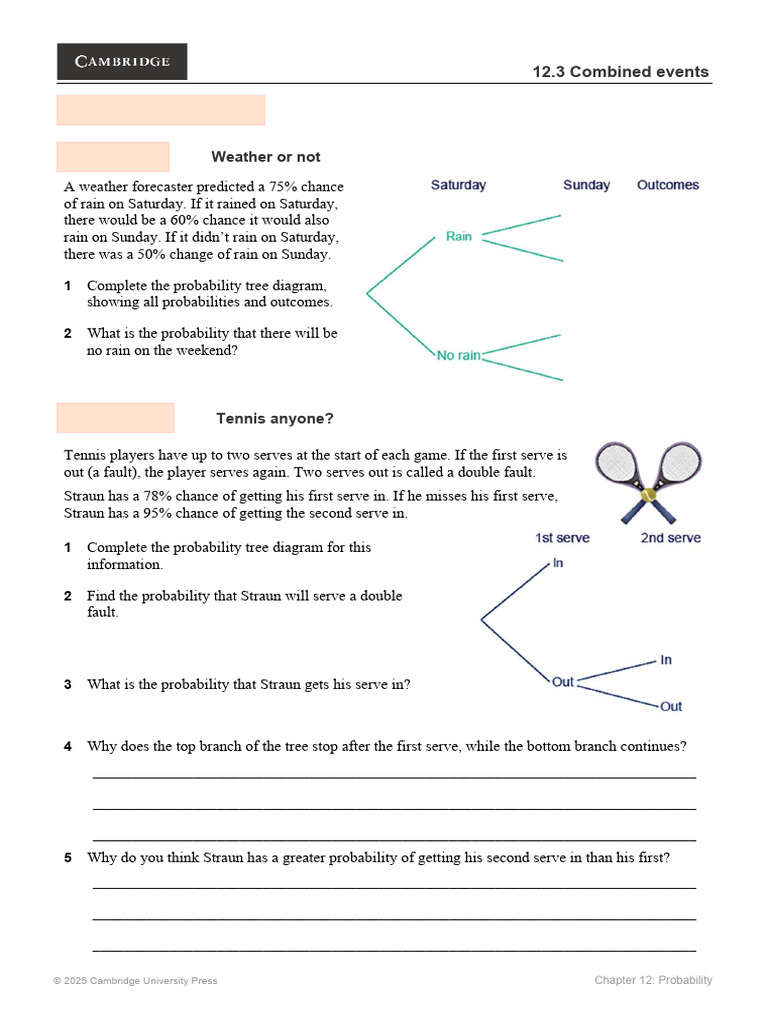 CAMBRIDGE

12.3 Combined events

Weather or not

A weather forecaster predicted a 75% chance of rain on Saturday. If it rained on Saturday, there would be a 60% chance it would also rain on Sunday. If it didn't rain on Saturday, there was a 50% change of rain on Sunday.

1 Complete the probability tree diagram, showing all probabilities and outcomes.

2 What is the probability that there will be no rain on the weekend?

Saturday Sunday Outcomes

Rain

No rain

Tennis anyone?

Tennis players have up to two serves at the start of each game. If the first serve is out (a fault), the player serves again. Two serves out is called a double fault.

Straun has a 78% chance of getting his first serve in. If he misses his first serve, Straun has a 95% chance of getting the second serve in.

1 Complete the probability tree diagram for this information.

2 Find the probability that Straun will serve a double fault.

3 What is the probability that Straun gets his serve in?

1st serve 2nd serve

In

Out

In

Out

4 Why does the top branch of the tree stop after the first serve, while the bottom branch continues?

5 Why do you think Straun has a greater probability of getting his second serve in than his first?

© 2025 Cambridge University Press

Chapter 12: Probability